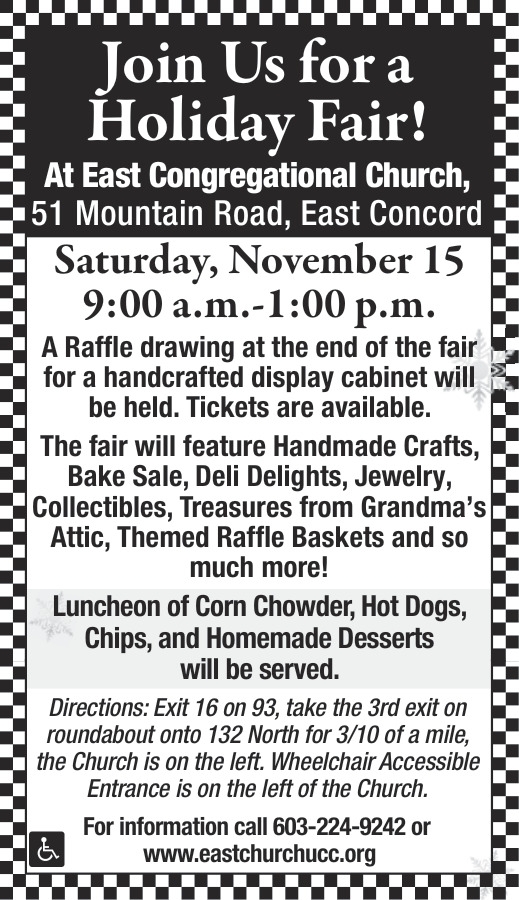 Join Us for a Holiday Fair!

At East Congregational Church, 51 Mountain Road, East Concord

Saturday, November 15
9:00 a.m.-1:00 p.m.

A Raffle drawing at the end of the fair for a handcrafted display cabinet will be held. Tickets are available.

The fair will feature Handmade Crafts, Bake Sale, Deli Delights, Jewelry, Collectibles, Treasures from Grandma's Attic, Themed Raffle Baskets and so much more!

Luncheon of Corn Chowder, Hot Dogs, Chips, and Homemade Desserts will be served.

Directions: Exit 16 on 93, take the 3rd exit on roundabout onto 132 North for 3/10 of a mile, the Church is on the left. Wheelchair Accessible Entrance is on the left of the Church.

For information call 603-224-9242 or www.eastchurchucc.org